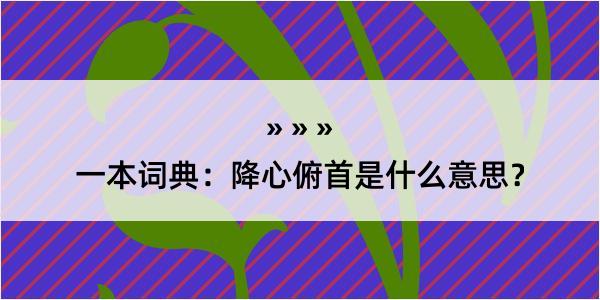 » » »

一本词典：降心俯首是什么意思？